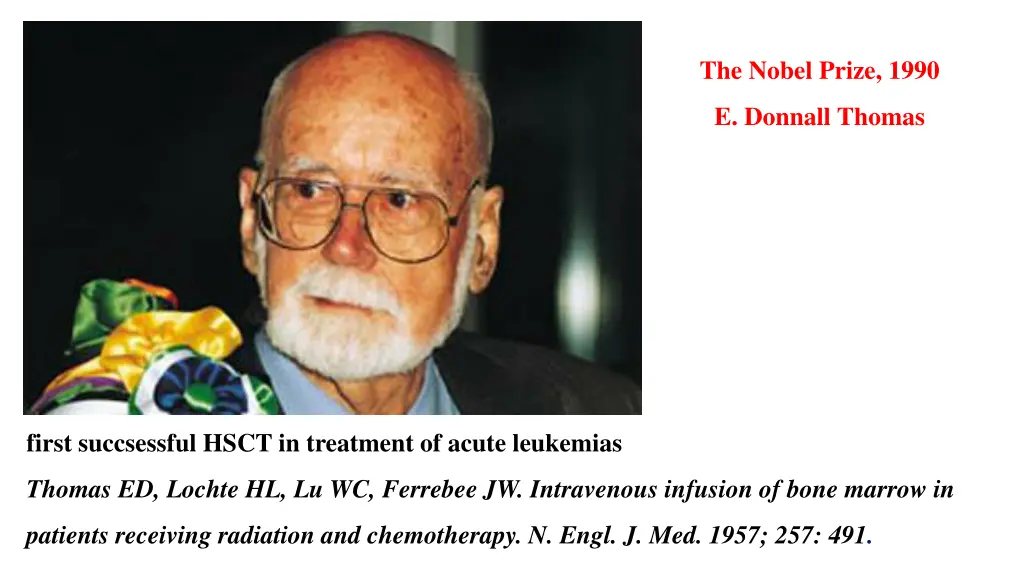 The Nobel Prize, 1990

E. Donnall Thomas

first succsessful HSCT in treatment of acute leukemias

Thomas ED, Lochte HL, Lu WC, Ferrebee JW. Intravenous infusion of bone marrow in patients receiving radiation and chemotherapy. N. Engl. J. Med. 1957; 257: 491.